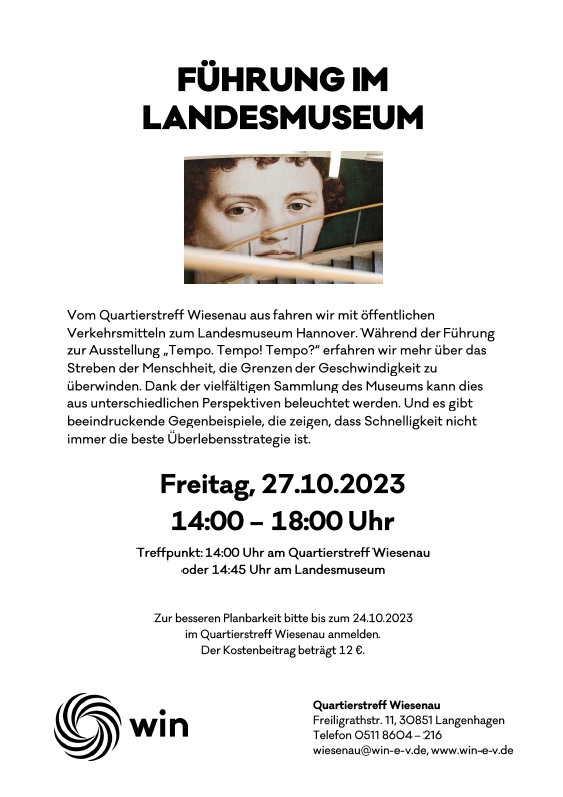 FÜHRUNG IM LANDESMUSEUM

Vom Quartierstreff Wiesenau aus fahren wir mit öffentlichen Verkehrsmitteln zum Landesmuseum Hannover. Während der Führung zur Ausstellung „Tempo. Tempo! Tempo?" erfahren wir mehr über das Streben der Menschheit, die Grenzen der Geschwindigkeit zu überwinden. Dank der vielfältigen Sammlung des Museums kann dies aus unterschiedlichen Perspektiven beleuchtet werden. Und es gibt beeindruckende Gegenbeispiele, die zeigen, dass Schnelligkeit nicht immer die beste Überlebensstrategie ist.

Freitag, 27.10.2023
14:00 – 18:00 Uhr

Treffpunkt: 14:00 Uhr am Quartierstreff Wiesenau
oder 14:45 Uhr am Landesmuseum

Zur besseren Planbarkeit bitte bis zum 24.10.2023
im Quartierstreff Wiesenau anmelden.
Der Kostenbeitrag beträgt 12 €.

win

Quartierstreff Wiesenau
Freiligrathstr. 11, 30851 Langenhagen
Telefon 0511 8604 – 216
wiesenau@win-e-v.de, www.win-e-v.de